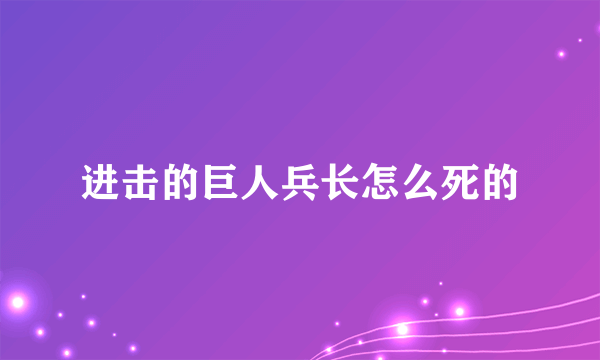 进击的巨人兵长怎么死的